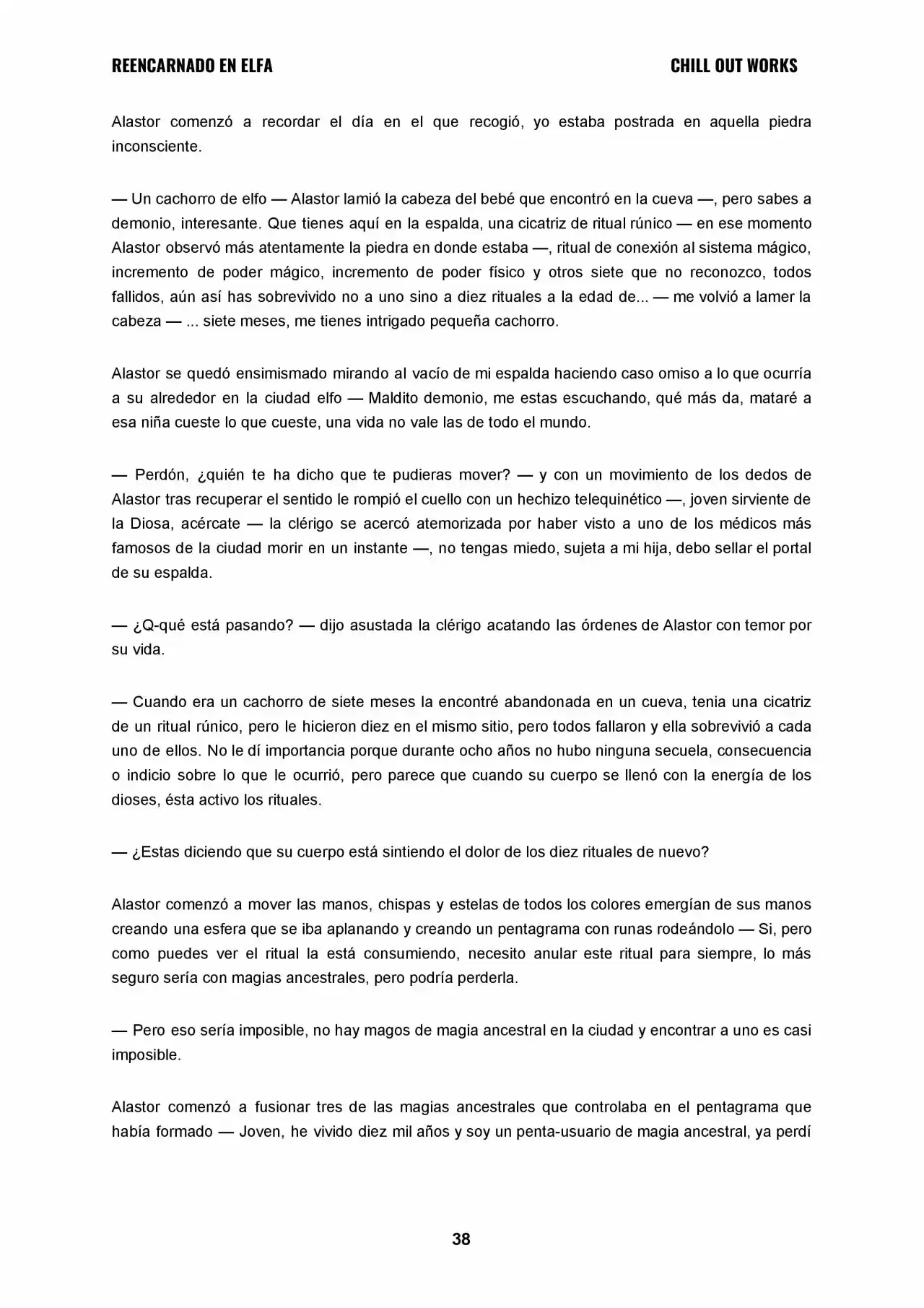 REENCARNADO EN ELFA

CHILL OUT WORKS

Alastor comenzó a recordar el día en el que recogió, yo estaba postrada en aquella piedra inconsciente.

— Un cachorro de elfo — Alastor lamió la cabeza del bebé que encontró en la cueva —, pero sabes a demonio, interesante. Que tienes aquí en la espalda, una cicatriz de ritual rúnico — en ese momento Alastor observó más atentamente la piedra en donde estaba —, ritual de conexión al sistema mágico, incremento de poder mágico, incremento de poder físico y otros siete que no reconozco, todos fallidos, aún así has sobrevivido no a uno sino a diez rituales a la edad de... — me volvió a lamer la cabeza — ... siete meses, me tienes intrigado pequeña cachorro.

Alastor se quedó ensimismado mirando al vacío de mi espalda haciendo caso omiso a lo que ocurría a su alrededor en la ciudad elfo — Maldito demonio, me estas escuchando, qué más da, mataré a esa niña cueste lo que cueste, una vida no vale las de todo el mundo.

— Perdón, ¿quién te ha dicho que te pudieras mover? — y con un movimiento de los dedos de Alastor tras recuperar el sentido le rompió el cuello con un hechizo telequinético —, joven sirviente de la Diosa, acércate — la clérigo se acercó atemorizada por haber visto a uno de los médicos más famosos de la ciudad morir en un instante —, no tengas miedo, sujeta a mi hija, debo sellar el portal de su espalda.

— ¿Q-qué está pasando? — dijo asustada la clérigo acatando las órdenes de Alastor con temor por su vida.

— Cuando era un cachorro de siete meses la encontré abandonada en un cueva, tenia una cicatriz de un ritual rúnico, pero le hicieron diez en el mismo sitio, pero todos fallaron y ella sobrevivió a cada uno de ellos. No le dí importancia porque durante ocho años no hubo ninguna secuela, consecuencia o indicio sobre lo que le ocurrió, pero parece que cuando su cuerpo se llenó con la energía de los dioses, ésta activo los rituales.

— ¿Estas diciendo que su cuerpo está sintiendo el dolor de los diez rituales de nuevo?

Alastor comenzó a mover las manos, chispas y estelas de todos los colores emergían de sus manos creando una esfera que se iba aplanando y creando un pentagrama con runas rodeándolo — Si, pero como puedes ver el ritual la está consumiendo, necesito anular este ritual para siempre, lo más seguro sería con magias ancestrales, pero podría perderla.

— Pero eso sería imposible, no hay magos de magia ancestral en la ciudad y encontrar a uno es casi imposible.

Alastor comenzó a fusionar tres de las magias ancestrales que controlaba en el pentagrama que había formado — Joven, he vivido diez mil años y soy un penta-usuario de magia ancestral, ya perdí

38